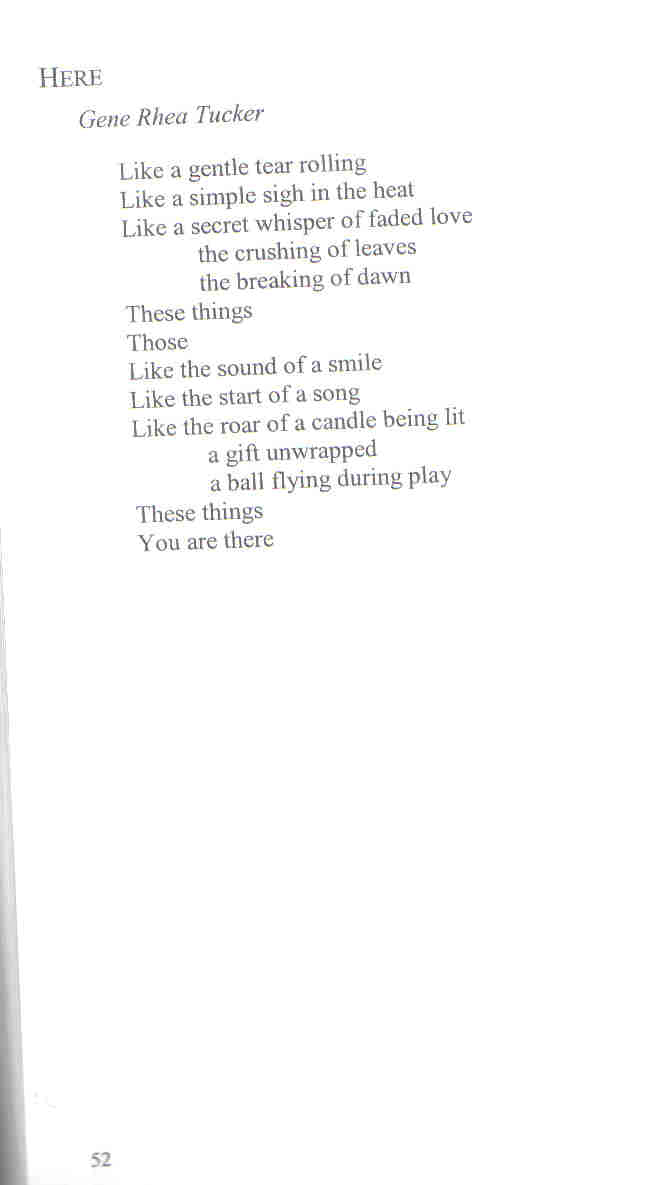 HERE

Gene Rhea Tucker

Like a gentle tear rolling
Like a simple sigh in the heat
Like a secret whisper of faded love
the crushing of leaves
the breaking of dawn
These things
Those
Like the sound of a smile
Like the start of a song
Like the roar of a candle being lit
a gift unwrapped
a ball flying during play
These things
You are there

52